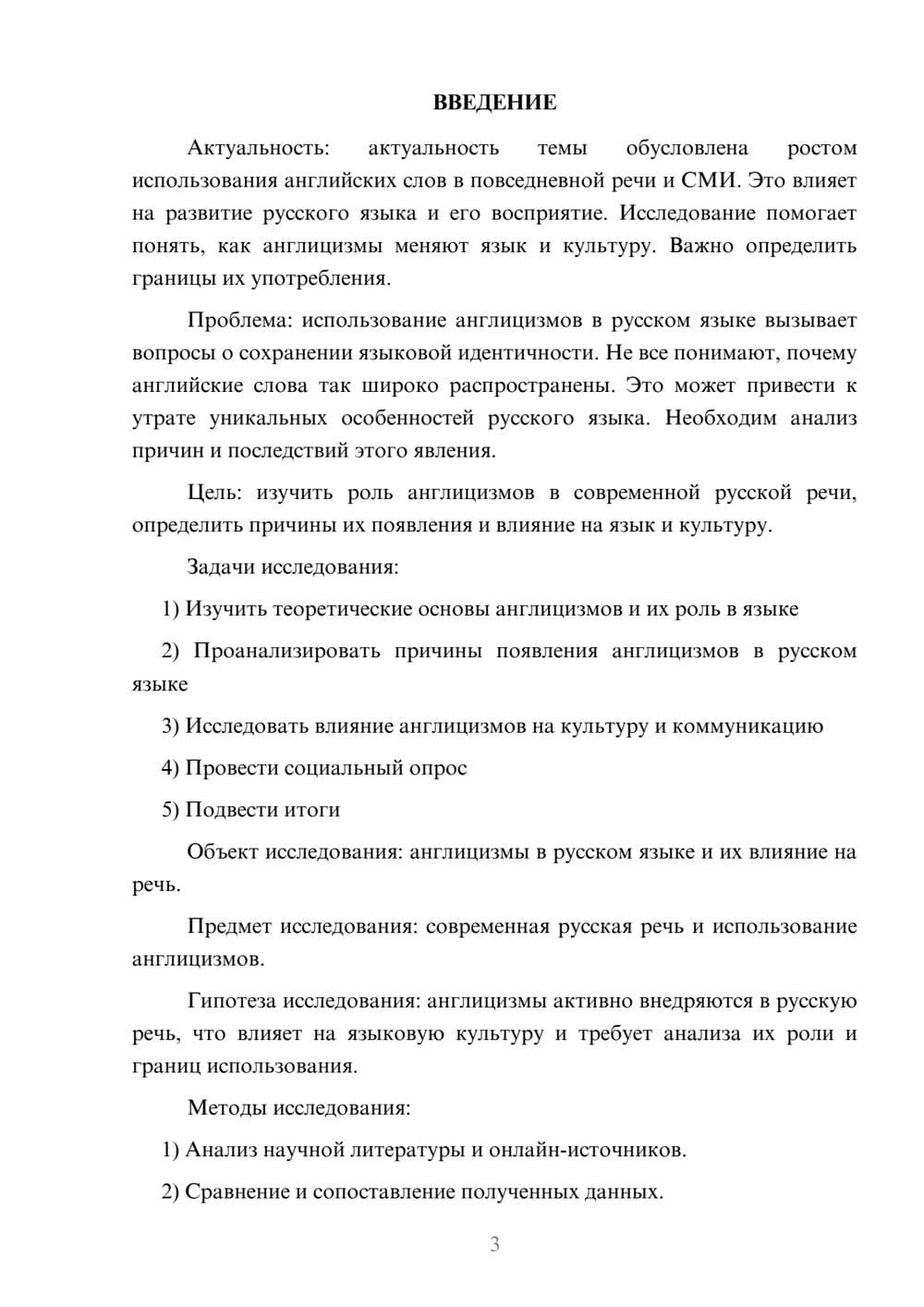 ВВЕДЕНИЕ

Актуальность: актуальность темы обусловлена ростом использования английских слов в повседневной речи и СМИ. Это влияет на развитие русского языка и его восприятие. Исследование помогает понять, как англицизмы меняют язык и культуру. Важно определить границы их употребления.

Проблема: использование англицизмов в русском языке вызывает вопросы о сохранении языковой идентичности. Не все понимают, почему английские слова так широко распространены. Это может привести к утрате уникальных особенностей русского языка. Необходим анализ причин и последствий этого явления.

Цель: изучить роль англицизмов в современной русской речи, определить причины их появления и влияние на язык и культуру.

Задачи исследования:

1) Изучить теоретические основы англицизмов и их роль в языке

2) Проанализировать причины появления англицизмов в русском языке

3) Исследовать влияние англицизмов на культуру и коммуникацию

4) Провести социальный опрос

5) Подвести итоги

Объект исследования: англицизмы в русском языке и их влияние на речь.

Предмет исследования: современная русская речь и использование англицизмов.

Гипотеза исследования: англицизмы активно внедряются в русскую речь, что влияет на языковую культуру и требует анализа их роли и границ использования.

Методы исследования:

1) Анализ научной литературы и онлайн-источников.

2) Сравнение и сопоставление полученных данных.

3